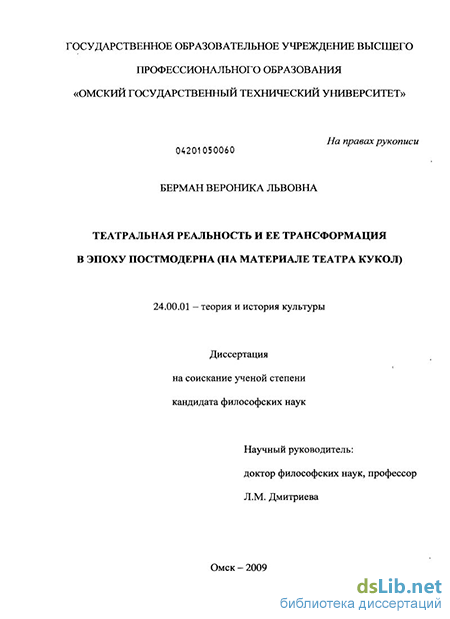 ГОСУДАРСТВЕННОЕ ОБРАЗОВАТЕЛЬНОЕ УЧРЕЖДЕНИЕ ВЫСШЕГО ПРОФЕССИОНАЛЬНОГО ОБРАЗОВАНИЯ «ОМСКИЙ ГОСУДАРСТВЕННЫЙ ТЕХНИЧЕСКИЙ УНИВЕРСИТЕТ»

На правах рукописи

04201050060

БЕРМАН ВЕРОНИКА ЛЬВОВНА

ТЕАТРАЛЬНАЯ РЕАЛЬНОСТЬ И ЕЕ ТРАНСФОРМАЦИЯ В ЭПОХУ ПОСТМОДЕРНА (НА МАТЕРИАЛЕ ТЕАТРА КУКОЛ)

24.00.01 – теория и история культуры

Диссертация на соискание ученой степени кандидата философских наук

Научный руководитель: доктор философских наук, профессор Л.М. Дмитриева

Омск – 2009

dsLib.net
библиотека диссертаций